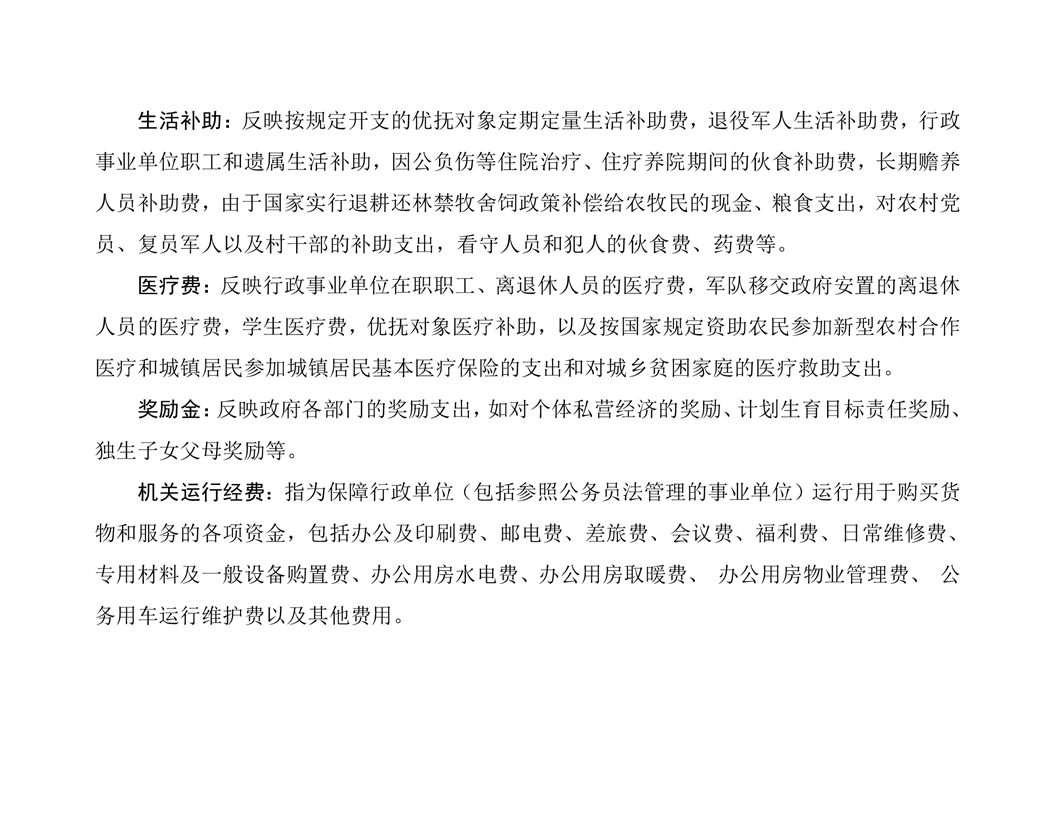 生活补助：反映按规定开支的优抚对象定期定量生活补助费，退役军人生活补助费，行政事业单位职工和遗属生活补助，因公负伤等住院治疗、住疗养院期间的伙食补助费，长期赡养人员补助费，由于国家实行退耕还林禁牧舍饲政策补偿给农牧民的现金、粮食支出，对农村党员、复员军人以及村干部的补助支出，看守人员和犯人的伙食费、药费等。

医疗费：反映行政事业单位在职职工、离退休人员的医疗费，军队移交政府安置的离退休人员的医疗费，学生医疗费，优抚对象医疗补助，以及按国家规定资助农民参加新型农村合作医疗和城镇居民参加城镇居民基本医疗保险的支出和对城乡贫困家庭的医疗救助支出。

奖励金：反映政府各部门的奖励支出，如对个体私营经济的奖励、计划生育目标责任奖励、独生子女父母奖励等。

机关运行经费：指为保障行政单位（包括参照公务员法管理的事业单位）运行用于购买货物和服务的各项资金，包括办公及印刷费、邮电费、差旅费、会议费、福利费、日常维修费、专用材料及一般设备购置费、办公用房水电费、办公用房取暖费、 办公用房物业管理费、 公务用车运行维护费以及其他费用。